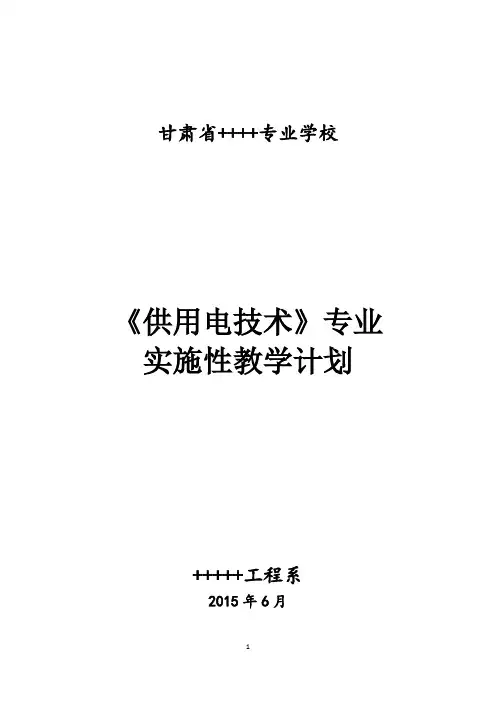 甘肃省++++专业学校

《供用电技术》专业
实施性教学计划

+++++工程系
2015年6月

1